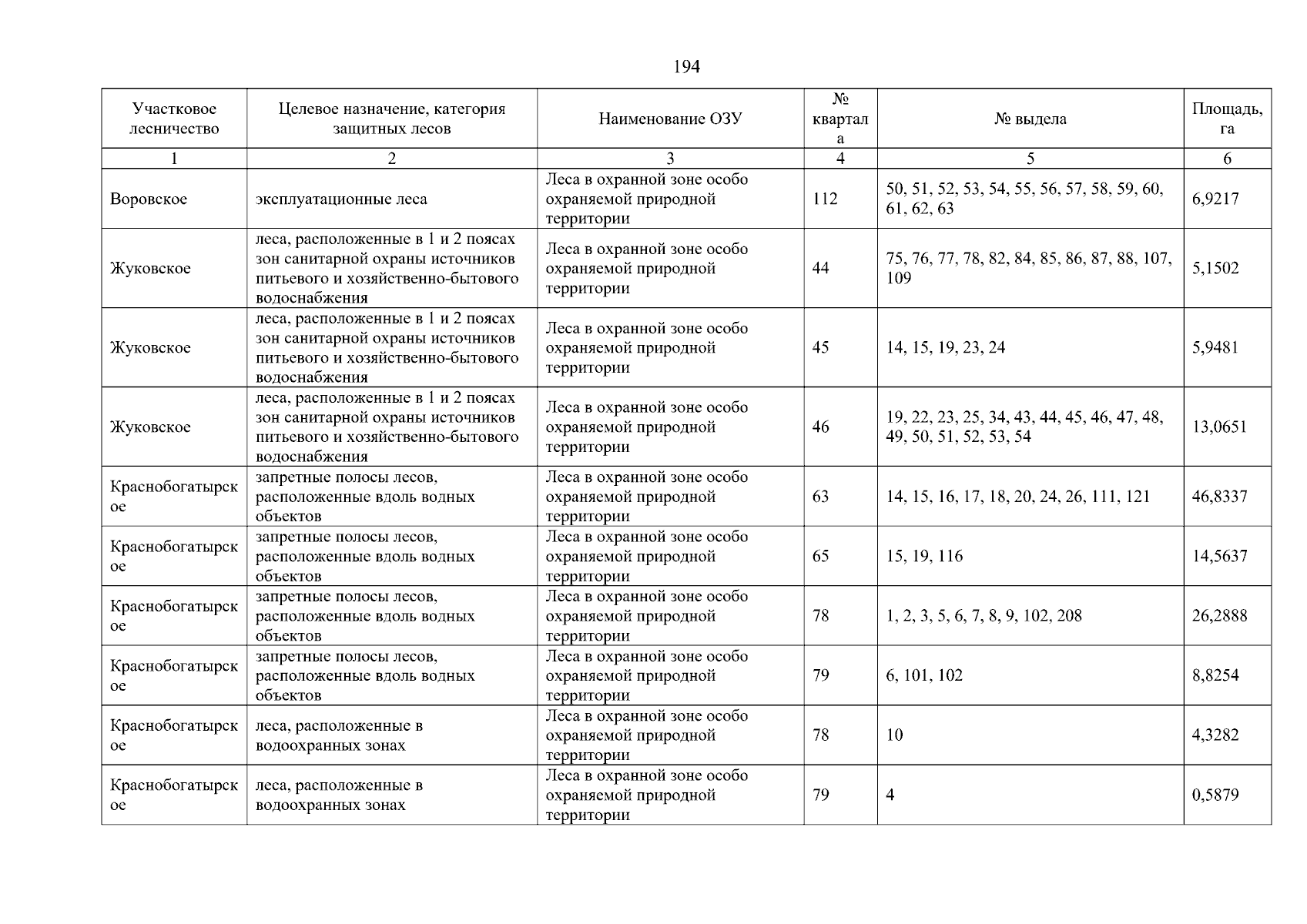 194

| Участковое лесничество | Целевое назначение, категория защитных лесов | Наименование ОЗУ | № квартала | № выдела | Площадь, га |
|---|---|---|---|---|---|
| 1 | 2 | 3 | 4 | 5 | 6 |
| Воровское | эксплуатационные леса | Леса в охранной зоне особо охраняемой природной территории | 112 | 50, 51, 52, 53, 54, 55, 56, 57, 58, 59, 60, 61, 62, 63 | 6,9217 |
| Жуковское | леса, расположенные в 1 и 2 поясах зон санитарной охраны источников питьевого и хозяйственно-бытового водоснабжения | Леса в охранной зоне особо охраняемой природной территории | 44 | 75, 76, 77, 78, 82, 84, 85, 86, 87, 88, 107, 109 | 5,1502 |
| Жуковское | леса, расположенные в 1 и 2 поясах зон санитарной охраны источников питьевого и хозяйственно-бытового водоснабжения | Леса в охранной зоне особо охраняемой природной территории | 45 | 14, 15, 19, 23, 24 | 5,9481 |
| Жуковское | леса, расположенные в 1 и 2 поясах зон санитарной охраны источников питьевого и хозяйственно-бытового водоснабжения | Леса в охранной зоне особо охраняемой природной территории | 46 | 19, 22, 23, 25, 34, 43, 44, 45, 46, 47, 48, 49, 50, 51, 52, 53, 54 | 13,0651 |
| Краснобогатырское | запретные полосы лесов, расположенные вдоль водных объектов | Леса в охранной зоне особо охраняемой природной территории | 63 | 14, 15, 16, 17, 18, 20, 24, 26, 111, 121 | 46,8337 |
| Краснобогатырское | запретные полосы лесов, расположенные вдоль водных объектов | Леса в охранной зоне особо охраняемой природной территории | 65 | 15, 19, 116 | 14,5637 |
| Краснобогатырское | запретные полосы лесов, расположенные вдоль водных объектов | Леса в охранной зоне особо охраняемой природной территории | 78 | 1, 2, 3, 5, 6, 7, 8, 9, 102, 208 | 26,2888 |
| Краснобогатырское | запретные полосы лесов, расположенные вдоль водных объектов | Леса в охранной зоне особо охраняемой природной территории | 79 | 6, 101, 102 | 8,8254 |
| Краснобогатырское | леса, расположенные в водоохранных зонах | Леса в охранной зоне особо охраняемой природной территории | 78 | 10 | 4,3282 |
| Краснобогатырское | леса, расположенные в водоохранных зонах | Леса в охранной зоне особо охраняемой природной территории | 79 | 4 | 0,5879 |